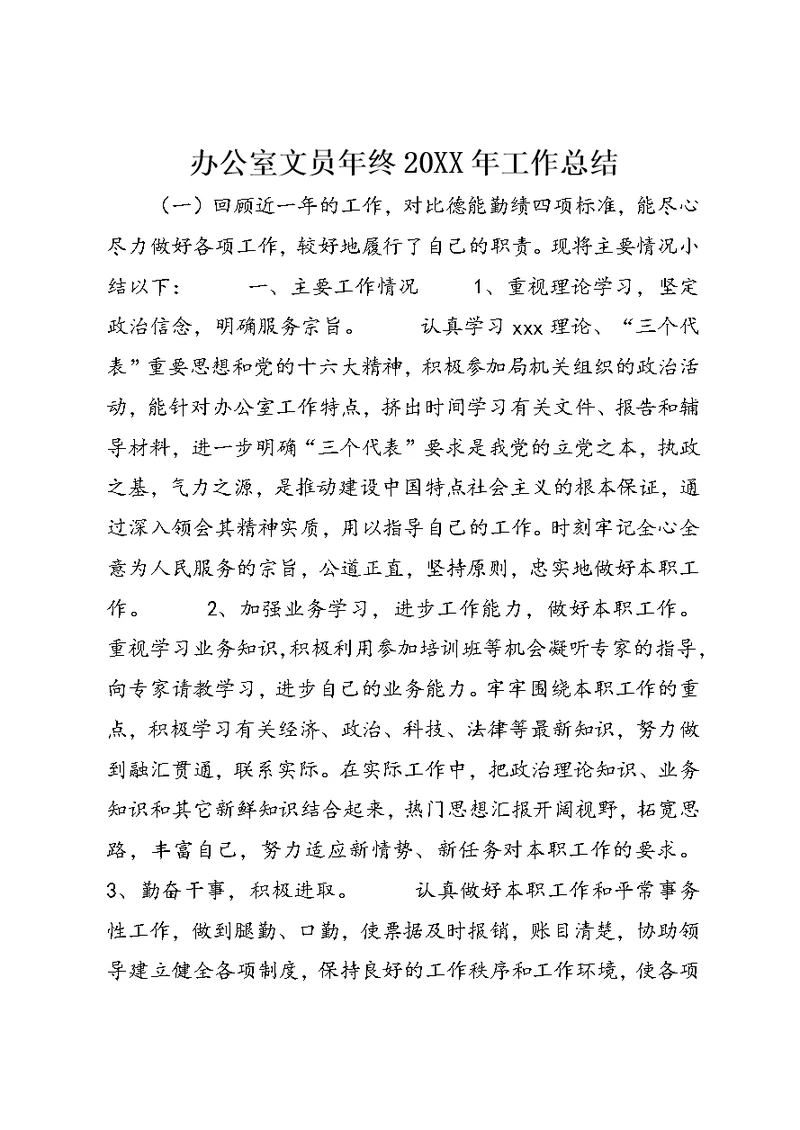 办公室文员年终20XX年工作总结

（一）回顾近一年的工作，对比德能勤绩四项标准，能尽心尽力做好各项工作，较好地履行了自己的职责。现将主要情况小结以下：　　一、主要工作情况　　1、重视理论学习，坚定政治信念，明确服务宗旨。　　认真学习xxx理论、“三个代表”重要思想和党的十六大精神，积极参加局机关组织的政治活动，能针对办公室工作特点，挤出时间学习有关文件、报告和辅导材料，进一步明确“三个代表”要求是我党的立党之本，执政之基，气力之源，是推动建设中国特点社会主义的根本保证，通过深入领会其精神实质，用以指导自己的工作。时刻牢记全心全意为人民服务的宗旨，公道正直，坚持原则，忠实地做好本职工作。　　2、加强业务学习，进步工作能力，做好本职工作。重视学习业务知识，积极利用参加培训班等机会凝听专家的指导，向专家请教学习，进步自己的业务能力。牢牢围绕本职工作的重点，积极学习有关经济、政治、科技、法律等最新知识，努力做到融汇贯通，联系实际。在实际工作中，把政治理论知识、业务知识和其它新鲜知识结合起来，热门思想汇报开阔视野，拓宽思路，丰富自己，努力适应新情势、新任务对本职工作的要求。3、勤奋干事，积极进取。　　认真做好本职工作和平常事务性工作，做到腿勤、口勤，使票据及时报销，账目清楚，协助领导建立健全各项制度，保持良好的工作秩序和工作环境，使各项